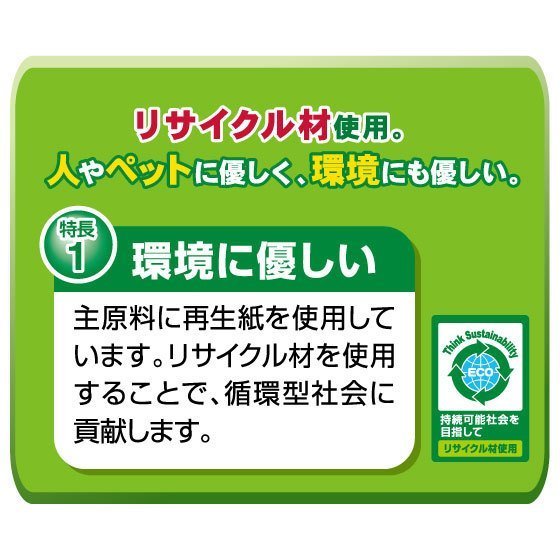 リサイクル材使用。
人やペットに優しく、環境にも優しい。

特長
1
環境に優しい

主原料に再生紙を使用しています。リサイクル材を使用することで、循環型社会に貢献します。

Think Sustainability
ECO
持続可能社会を目指して
リサイクル材使用